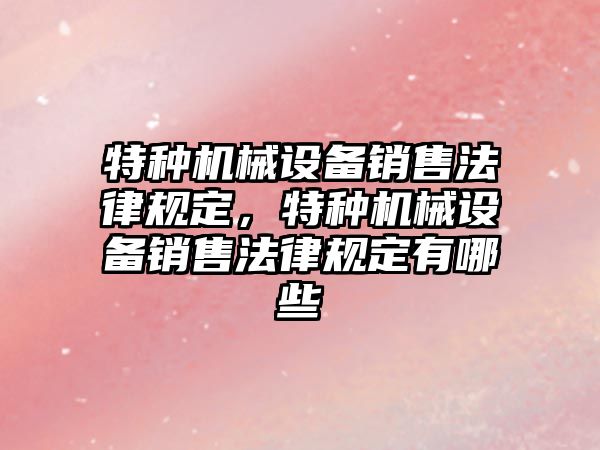 特种机械设备销售法律规定，特种机械设备销售法律规定有哪些